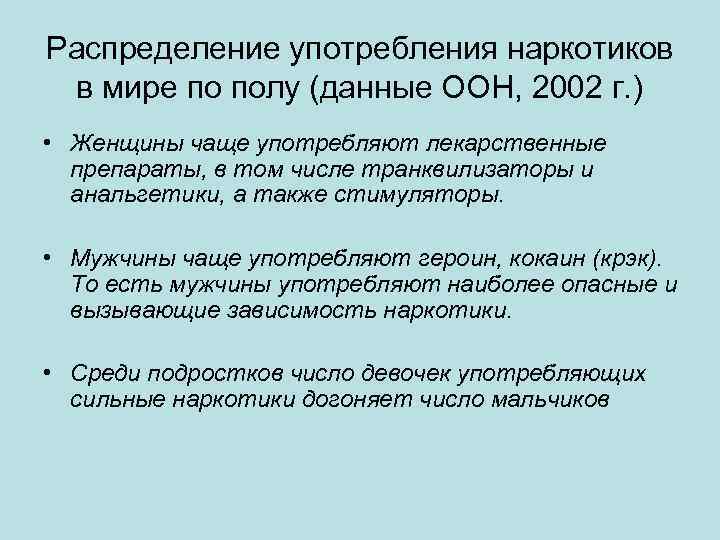 Распределение употребления наркотиков в мире по полу (данные ООН, 2002 г.)

• Женщины чаще употребляют лекарственные препараты, в том числе транквилизаторы и анальгетики, а также стимуляторы.

• Мужчины чаще употребляют героин, кокаин (крэк). То есть мужчины употребляют наиболее опасные и вызывающие зависимость наркотики.

• Среди подростков число девочек употребляющих сильные наркотики догоняет число мальчиков